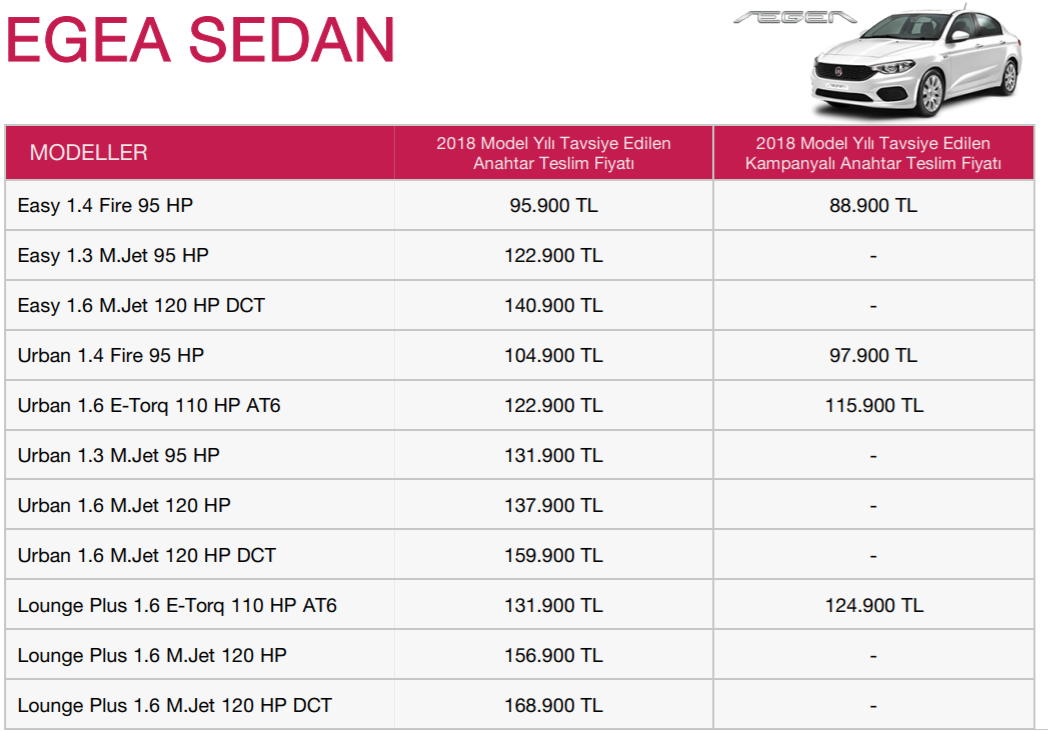 EGEA SEDAN

EGEA

| MODELLER | 2018 Model Yılı Tavsiye Edilen Anahtar Teslim Fiyatı | 2018 Model Yılı Tavsiye Edilen Kampanyalı Anahtar Teslim Fiyatı |
|---|---|---|
| Easy 1.4 Fire 95 HP | 95.900 TL | 88.900 TL |
| Easy 1.3 M.Jet 95 HP | 122.900 TL | - |
| Easy 1.6 M.Jet 120 HP DCT | 140.900 TL | - |
| Urban 1.4 Fire 95 HP | 104.900 TL | 97.900 TL |
| Urban 1.6 E-Torq 110 HP AT6 | 122.900 TL | 115.900 TL |
| Urban 1.3 M.Jet 95 HP | 131.900 TL | - |
| Urban 1.6 M.Jet 120 HP | 137.900 TL | - |
| Urban 1.6 M.Jet 120 HP DCT | 159.900 TL | - |
| Lounge Plus 1.6 E-Torq 110 HP AT6 | 131.900 TL | 124.900 TL |
| Lounge Plus 1.6 M.Jet 120 HP | 156.900 TL | - |
| Lounge Plus 1.6 M.Jet 120 HP DCT | 168.900 TL | - |